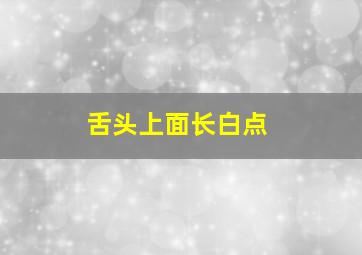 舌头上面长白点